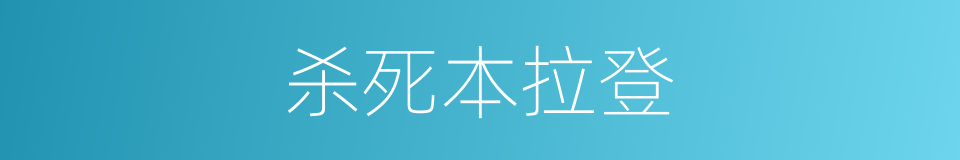 杀死本拉登